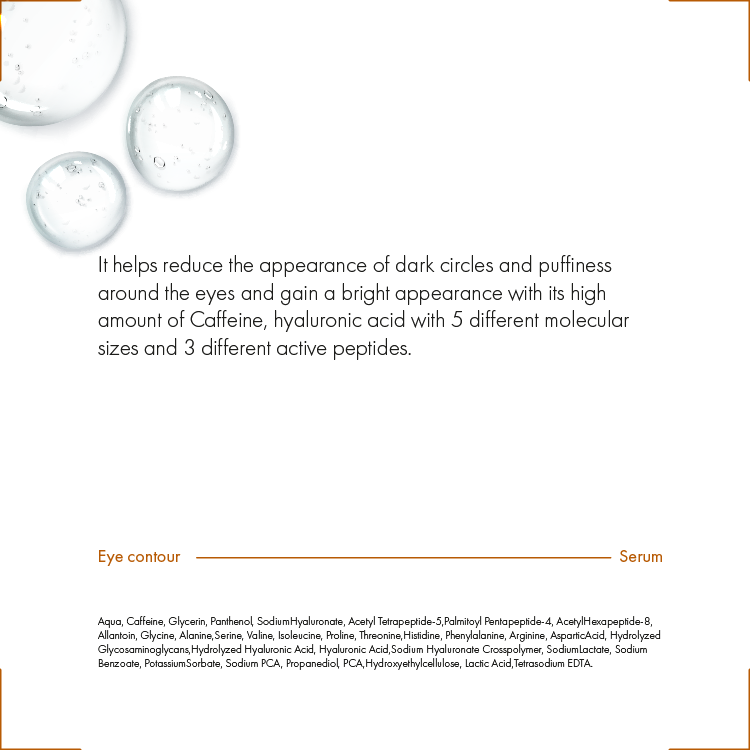 It helps reduce the appearance of dark circles and puffiness around the eyes and gain a bright appearance with its high amount of Caffeine, hyaluronic acid with 5 different molecular sizes and 3 different active peptides.

Eye contour Serum

Aqua, Caffeine, Glycerin, Panthenol, SodiumHyaluronate, Acetyl Tetrapeptide-5,Palmitoyl Pentapeptide-4, AcetylHexapeptide-8, Allantoin, Glycine, Alanine,Serine, Valine, Isoleucine, Proline, Threonine,Histidine, Phenylalanine, Arginine, AsparticAcid, Hydrolyzed Glycosaminoglycans,Hydrolyzed Hyaluronic Acid, Hyaluronic Acid,Sodium Hyaluronate Crosspolymer, SodiumLactate, Sodium Benzoate, PotassiumSorbate, Sodium PCA, Propanediol, PCA,Hydroxyethylcellulose, Lactic Acid,Tetrasodium EDTA.